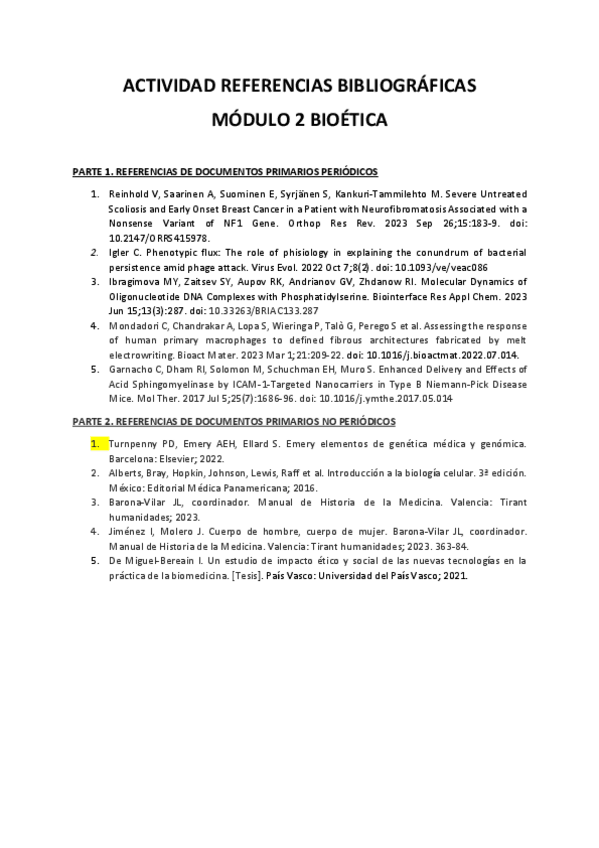 ACTIVIDAD REFERENCIAS BIBLIOGRÁFICAS

MÓDULO 2 BIOÉTICA

PARTE 1. REFERENCIAS DE DOCUMENTOS PRIMARIOS PERIÓDICOS

1. Reinhold V, Saarinen A, Suominen E, Syrjänen S, Kankuri-Tammilehto M. Severe Untreated Scoliosis and Early Onset Breast Cancer in a Patient with Neurofibromatosis Associated with a Nonsense Variant of NF1 Gene. Orthop Res Rev. 2023 Sep 26;15:183-9. doi: 10.2147/ORRS415978.
2. Igler C. Phenotypic flux: The role of phisiology in explaining the conundrum of bacterial persistence amid phage attack. Virus Evol. 2022 Oct 7;8(2). doi: 10.1093/ve/veac086
3. Ibragimova MY, Zaitsev SY, Aupov RK, Andrianov GV, Zhdanow RI. Molecular Dynamics of Oligonucleotide DNA Complexes with Phosphatidylserine. Biointerface Res Appl Chem. 2023 Jun 15;13(3):287. doi: 10.33263/BRIAC133.287
4. Mondadori C, Chandrakar A, Lopa S, Wieringa P, Talò G, Perego S et al. Assessing the response of human primary macrophages to defined fibrous architectures fabricated by melt electrowriting. Bioact Mater. 2023 Mar 1;21:209-22. doi: 10.1016/j.bioactmat.2022.07.014.
5. Garnacho C, Dham RI, Solomon M, Schuchman EH, Muro S. Enhanced Delivery and Effects of Acid Sphingomyelinase by ICAM-1-Targeted Nanocarriers in Type B Niemann-Pick Disease Mice. Mol Ther. 2017 Jul 5;25(7):1686-96. doi: 10.1016/j.ymthe.2017.05.014

PARTE 2. REFERENCIAS DE DOCUMENTOS PRIMARIOS NO PERIÓDICOS

1. Turnpenny PD, Emery AEH, Ellard S. Emery elementos de genética médica y genómica. Barcelona: Elsevier; 2022.
2. Alberts, Bray, Hopkin, Johnson, Lewis, Raff et al. Introducción a la biología celular. 3ª edición. México: Editorial Médica Panamericana; 2016.
3. Barona-Vilar JL, coordinador. Manual de Historia de la Medicina. Valencia: Tirant humanidades; 2023.
4. Jiménez I, Molero J. Cuerpo de hombre, cuerpo de mujer. Barona-Vilar JL, coordinador. Manual de Historia de la Medicina. Valencia: Tirant humanidades; 2023. 363-84.
5. De Miguel-Bereain I. Un estudio de impacto ético y social de las nuevas tecnologías en la práctica de la biomedicina. [Tesis]. País Vasco: Universidad del País Vasco; 2021.